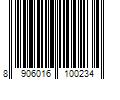 8 906016 100234